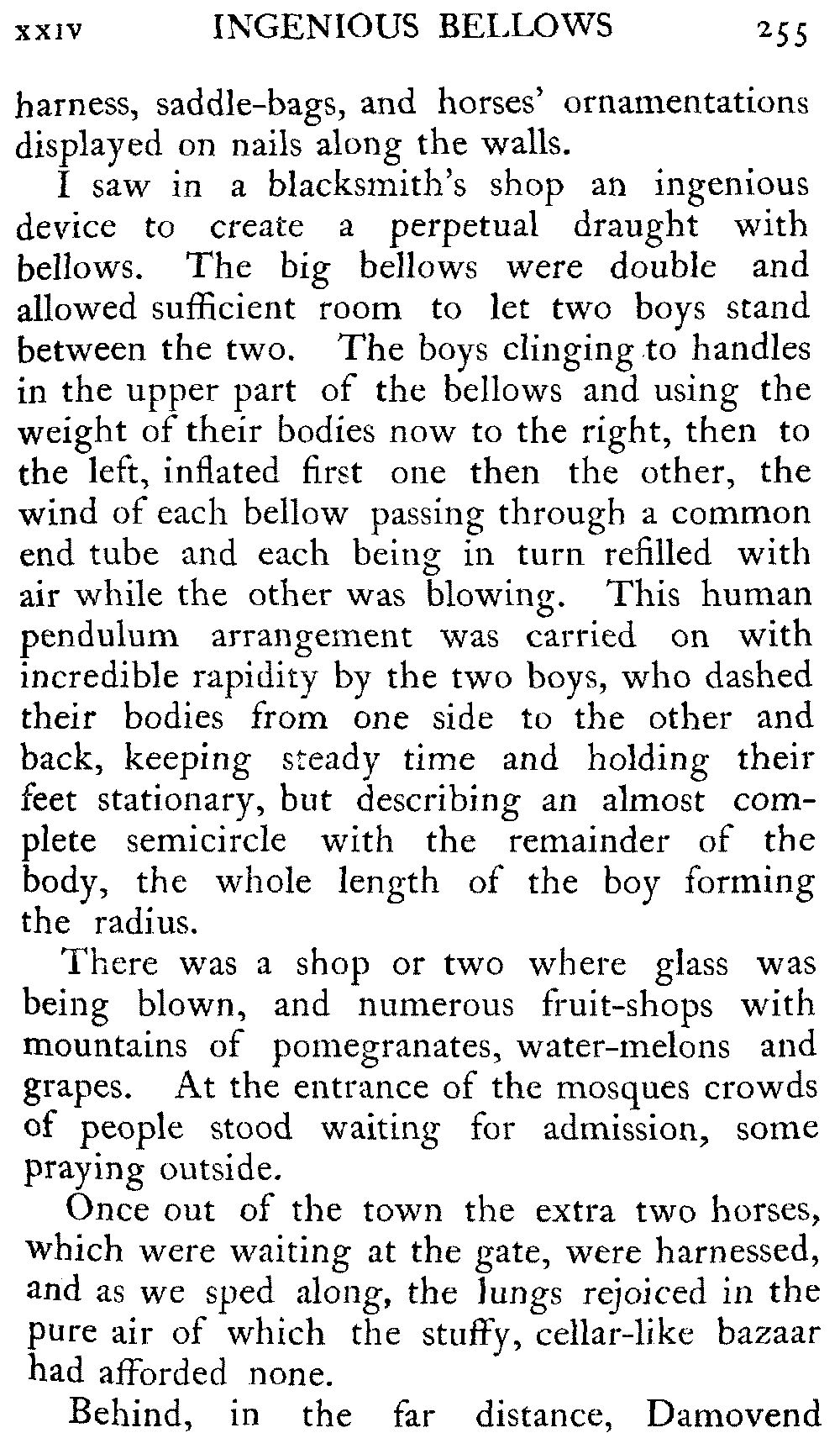 XXIV INGENIOUS BELLOWS 255

harness, saddle-bags, and horses' ornamentations displayed on nails along the walls.

I saw in a blacksmith's shop an ingenious device to create a perpetual draught with bellows. The big bellows were double and allowed sufficient room to let two boys stand between the two. The boys clinging to handles in the upper part of the bellows and using the weight of their bodies now to the right, then to the left, inflated first one then the other, the wind of each bellow passing through a common end tube and each being in turn refilled with air while the other was blowing. This human pendulum arrangement was carried on with incredible rapidity by the two boys, who dashed their bodies from one side to the other and back, keeping steady time and holding their feet stationary, but describing an almost complete semicircle with the remainder of the body, the whole length of the boy forming the radius.

There was a shop or two where glass was being blown, and numerous fruit-shops with mountains of pomegranates, water-melons and grapes. At the entrance of the mosques crowds of people stood waiting for admission, some praying outside.

Once out of the town the extra two horses, which were waiting at the gate, were harnessed, and as we sped along, the lungs rejoiced in the pure air of which the stuffy, cellar-like bazaar had afforded none.

Behind, in the far distance, Damovend